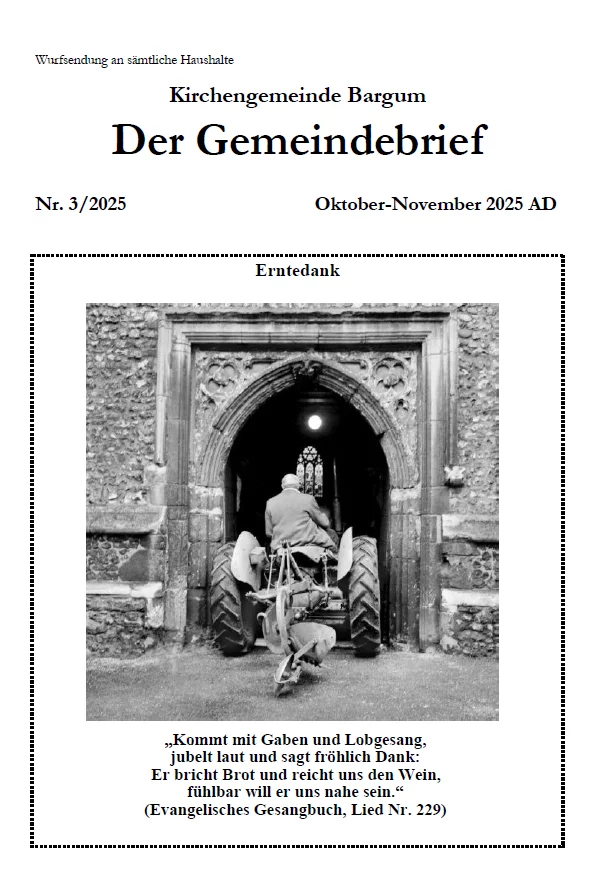 Wurfsendung an sämtliche Haushalte

Kirchengemeinde Bargum

Der Gemeindebrief

Nr. 3/2025

Oktober-November 2025 AD

Erntedank

„Kommt mit Gaben und Lobgesang,
jubelt laut und sagt fröhlich Dank:
Er bricht Brot und reicht uns den Wein,
fühlbar will er uns nahe sein.“
(Evangelisches Gesangbuch, Lied Nr. 229)